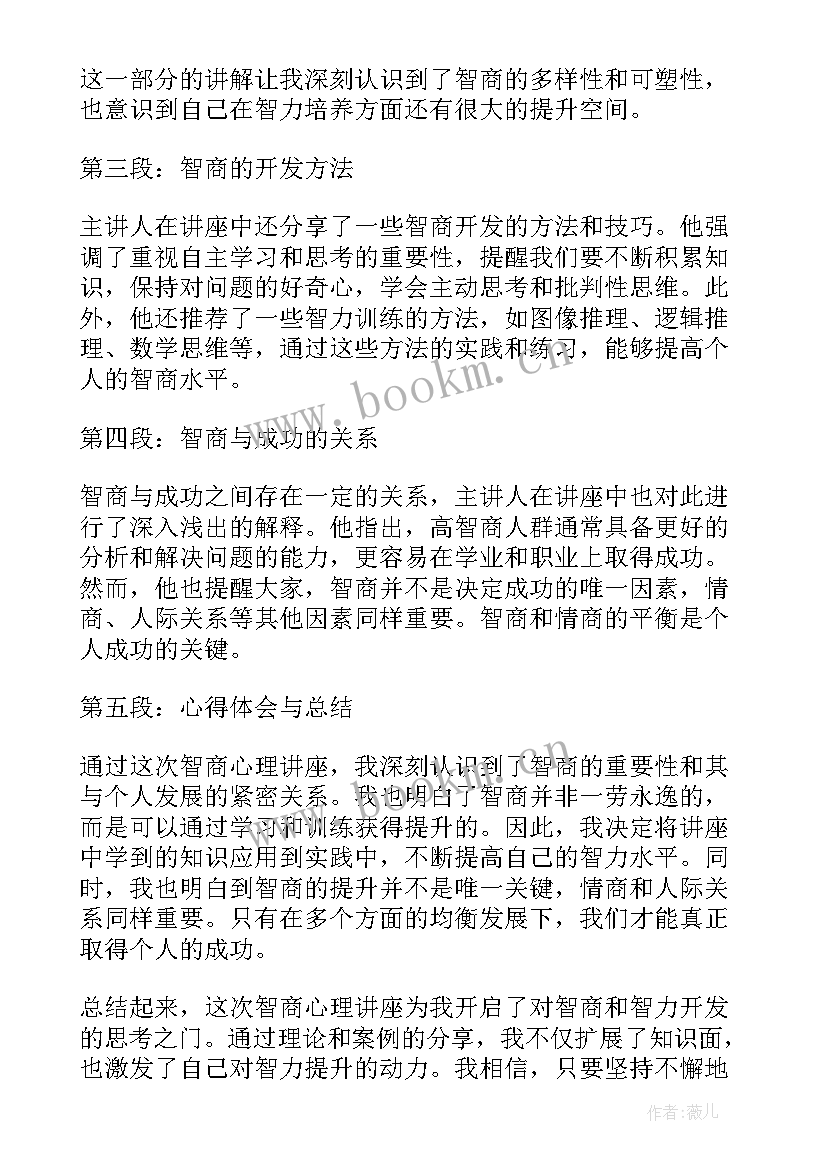 这一部分的讲解让我深刻认识到了智商的多样性和可塑性，也意识到自己在智力培养方面还有很大的提升空间。

第三段：智商的开发方法

主讲人在讲座中还分享了一些智商开发的方法和技巧。他强调了重视自主学习和思考的重要性，提醒我们要不断积累知识，保持对问题的好奇心，学会主动思考和批判性思维。此外，他还推荐了一些智力训练的方法，如图像推理、逻辑推理、数学思维等，通过这些方法的实践和练习，能够提高个人的智商水平。

www.bookm.cn

第四段：智商与成功的关系

智商与成功之间存在一定的关系，主讲人在讲座中也对此进行了深入浅出的解释。他指出，高智商人群通常具备更好的分析和解决问题的能力，更容易在学业和职业上取得成功。然而，他也提醒大家，智商并不是决定成功的唯一因素，情商、人际关系等其他因素同样重要。智商和情商的平衡是个人成功的关键。

第五段：心得体会与总结

www.bookm.cn

通过这次智商心理讲座，我深刻认识到了智商的重要性和其与个人发展的紧密关系。我也明白了智商并非一劳永逸的，而是可以通过学习和训练获得提升的。因此，我决定将讲座中学到的知识应用到实践中，不断提高自己的智力水平。同时，我也明白到智商的提升并不是唯一关键，情商和人际关系同样重要。只有在多个方面的均衡发展下，我们才能真正取得个人的成功。

总结起来，这次智商心理讲座为我开启了对智商和智力开发的思考之门。通过理论和案例的分享，我不仅扩展了知识面，也激发了自己对智力提升的动力。我相信，只要坚持不懈地

作者：薇儿